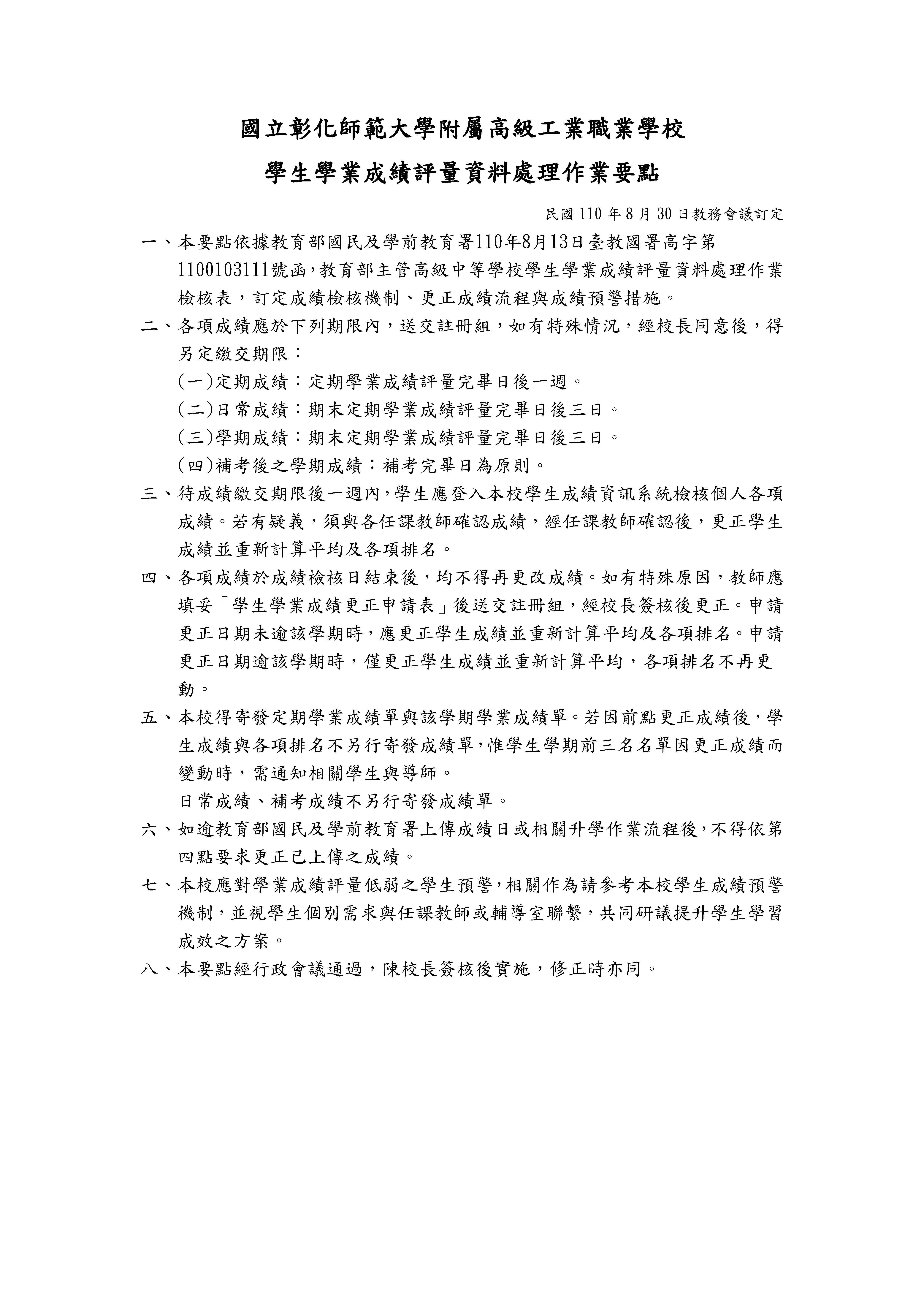 國立彰化師範大學附屬高級工業職業學校

學生學業成績評量資料處理作業要點

民國 110 年 8 月 30 日教務會議訂定

一、本要點依據教育部國民及學前教育署110年8月13日臺教國署高字第1100103111號函，教育部主管高級中等學校學生學業成績評量資料處理作業檢核表，訂定成績檢核機制、更正成績流程與成績預警措施。

二、各項成績應於下列期限內，送交註冊組，如有特殊情況，經校長同意後，得另定繳交期限：

(一)定期成績：定期學業成績評量完畢日後一週。

(二)日常成績：期末定期學業成績評量完畢日後三日。

(三)學期成績：期末定期學業成績評量完畢日後三日。

(四)補考後之學期成績：補考完畢日為原則。

三、待成績繳交期限後一週內，學生應登入本校學生成績資訊系統檢核個人各項成績。若有疑義，須與各任課教師確認成績，經任課教師確認後，更正學生成績並重新計算平均及各項排名。

四、各項成績於成績檢核日結束後，均不得再更改成績。如有特殊原因，教師應填妥「學生學業成績更正申請表」後送交註冊組，經校長簽核後更正。申請更正日期未逾該學期時，應更正學生成績並重新計算平均及各項排名。申請更正日期逾該學期時，僅更正學生成績並重新計算平均，各項排名不再更動。

五、本校得寄發定期學業成績單與該學期學業成績單。若因前點更正成績後，學生成績與各項排名不另行寄發成績單，惟學生學期前三名名單因更正成績而變動時，需通知相關學生與導師。

日常成績、補考成績不另行寄發成績單。

六、如逾教育部國民及學前教育署上傳成績日或相關升學作業流程後，不得依第四點要求更正已上傳之成績。

七、本校應對學業成績評量低弱之學生預警，相關作為請參考本校學生成績預警機制，並視學生個別需求與任課教師或輔導室聯繫，共同研議提升學生學習成效之方案。

八、本要點經行政會議通過，陳校長簽核後實施，修正時亦同。